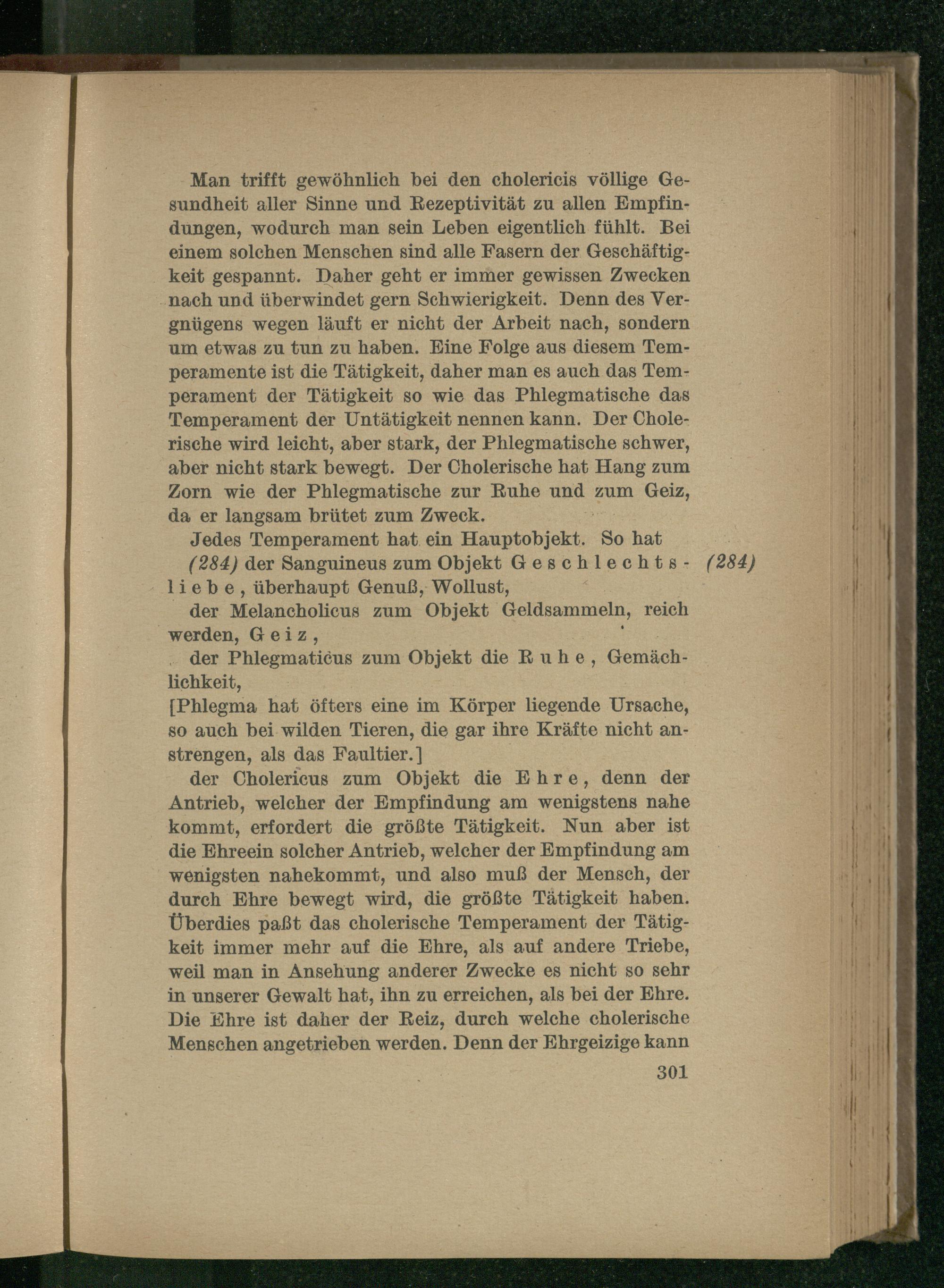 Man trifft gewöhnlich bei den cholericis völlige Gesundheit aller Sinne und Rezeptivität zu allen Empfindungen, wodurch man sein Leben eigentlich fühlt. Bei einem solchen Menschen sind alle Fasern der Geschäftigkeit gespannt. Daher geht er immer gewissen Zwecken nach und überwindet gern Schwierigkeit. Denn des Vergnügens wegen läuft er nicht der Arbeit nach, sondern um etwas zu tun zu haben. Eine Folge aus diesem Temperamente ist die Tätigkeit, daher man es auch das Temperament der Tätigkeit so wie das Phlegmatische das Temperament der Untätigkeit nennen kann. Der Cholerische wird leicht, aber stark, der Phlegmatische schwer, aber nicht stark bewegt. Der Cholerische hat Hang zum Zorn wie der Phlegmatische zur Ruhe und zum Geiz, da er langsam brütet zum Zweck.

Jedes Temperament hat ein Hauptobjekt. So hat

(284) der Sanguineus zum Objekt Geschlechtsliebe, überhaupt Genuß, Wollust, (284)

der Melancholicus zum Objekt Geldsammeln, reich werden, Geiz,

der Phlegmaticus zum Objekt die Ruhe, Gemächlichkeit,

[Phlegma hat öfters eine im Körper liegende Ursache, so auch bei wilden Tieren, die gar ihre Kräfte nicht anstrengen, als das Faultier.]

der Cholericus zum Objekt die Ehre, denn der Antrieb, welcher der Empfindung am wenigstens nahe kommt, erfordert die größte Tätigkeit. Nun aber ist die Ehreein solcher Antrieb, welcher der Empfindung am wenigsten nahekommt, und also muß der Mensch, der durch Ehre bewegt wird, die größte Tätigkeit haben. Überdies paßt das cholerische Temperament der Tätigkeit immer mehr auf die Ehre, als auf andere Triebe, weil man in Ansehung anderer Zwecke es nicht so sehr in unserer Gewalt hat, ihn zu erreichen, als bei der Ehre. Die Ehre ist daher der Reiz, durch welche cholerische Menschen angetrieben werden. Denn der Ehrgeizige kann

301